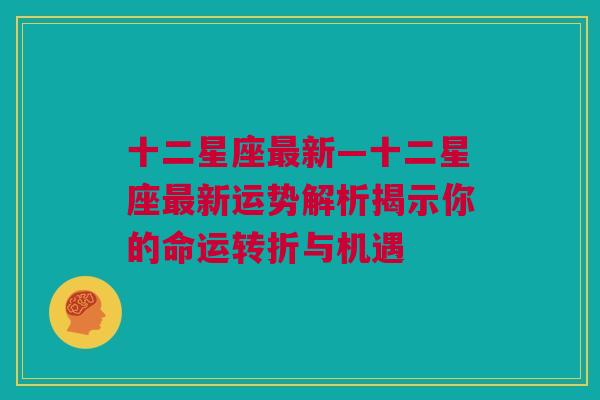 十二星座最新—十二星座最新运势解析揭示你的命运转折与机遇